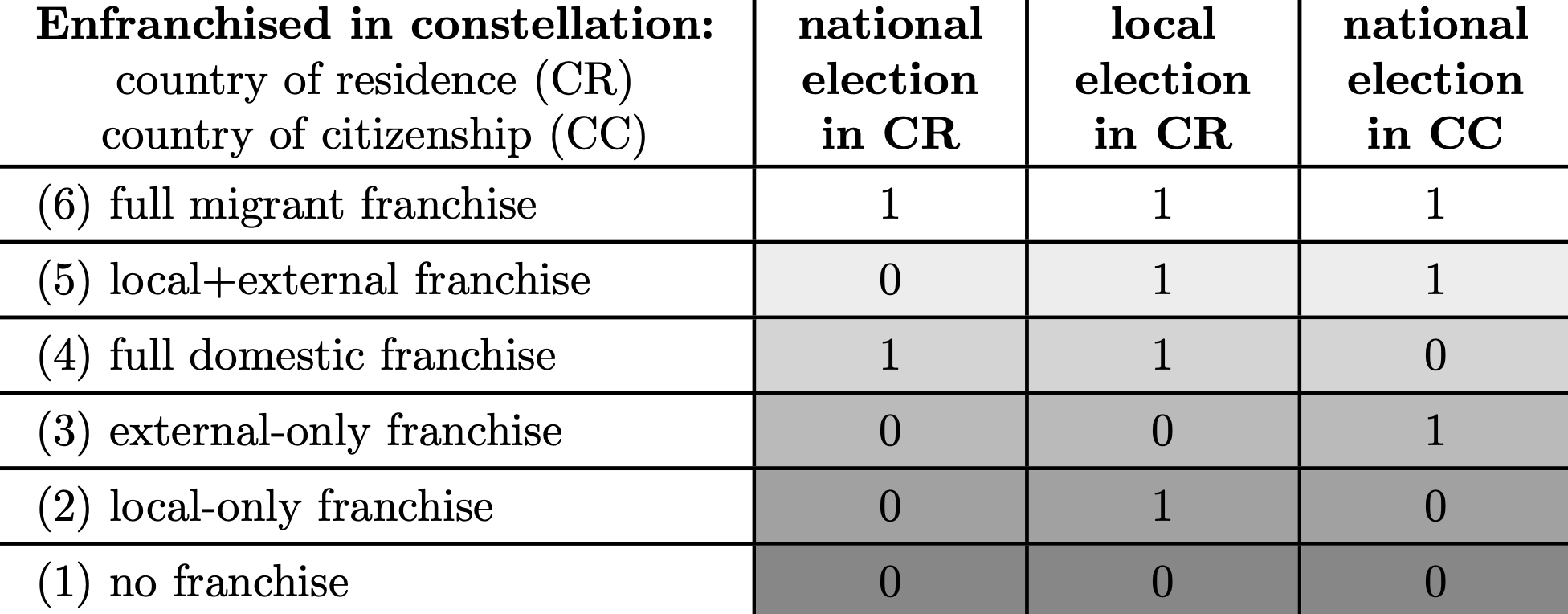 | Enfranchised in constellation: country of residence (CR) country of citizenship (CC) | national election in CR | local election in CR | national election in CC |
|---|---|---|---|
| (6) full migrant franchise | 1 | 1 | 1 |
| (5) local+external franchise | 0 | 1 | 1 |
| (4) full domestic franchise | 1 | 1 | 0 |
| (3) external-only franchise | 0 | 0 | 1 |
| (2) local-only franchise | 0 | 1 | 0 |
| (1) no franchise | 0 | 0 | 0 |